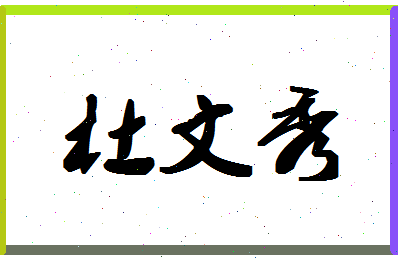 杜文秀